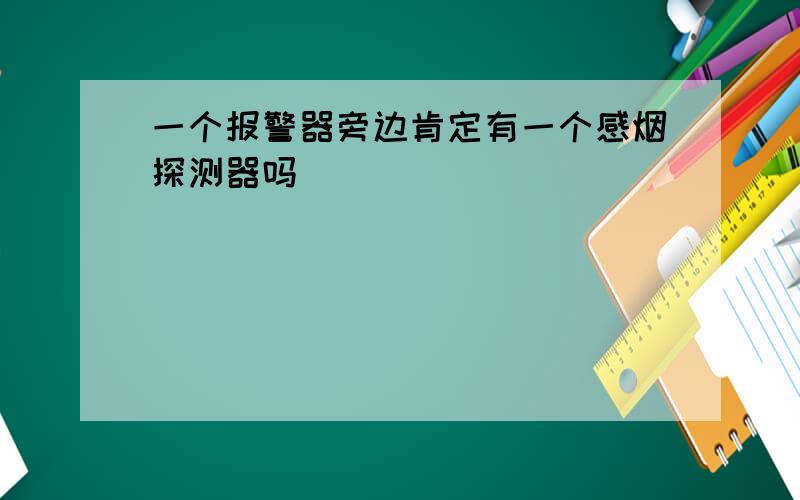 一个报警器旁边肯定有一个感烟探测器吗